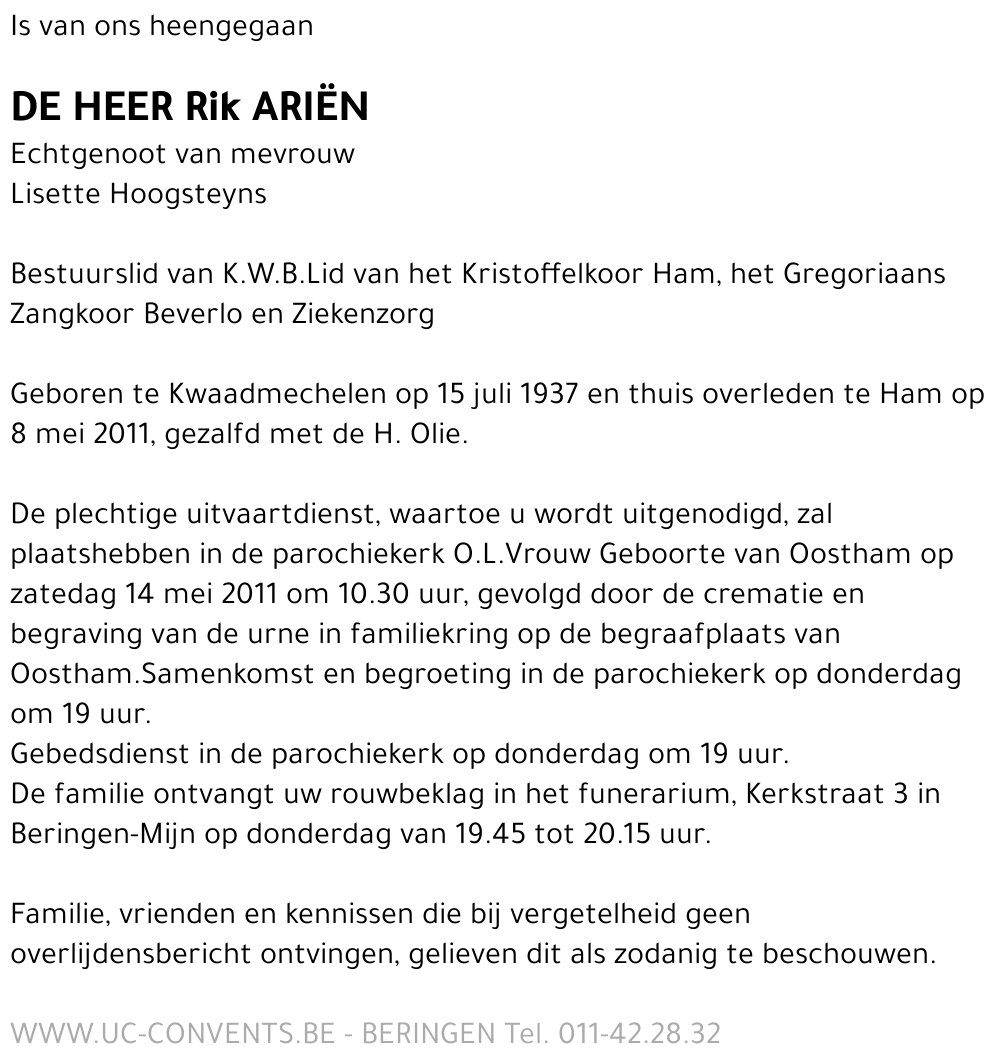 Is van ons heengegaan

DE HEER Rik ARIËN
Echtgenoot van mevrouw
Lisette Hoogsteyns

Bestuurslid van K.W.B.Lid van het Kristoffelkoor Ham, het Gregoriaans Zangkoor Beverlo en Ziekenzorg

Geboren te Kwaadmechelen op 15 juli 1937 en thuis overleden te Ham op 8 mei 2011, gezalfd met de H. Olie.

De plechtige uitvaartdienst, waartoe u wordt uitgenodigd, zal plaatshebben in de parochiekerk O.L.Vrouw Geboorte van Oostham op zatedag 14 mei 2011 om 10.30 uur, gevolgd door de crematie en begraving van de urne in familiekring op de begraafplaats van Oostham.Samenkomst en begroeting in de parochiekerk op donderdag om 19 uur.
Gebedsdienst in de parochiekerk op donderdag om 19 uur.
De familie ontvangt uw rouwbeklag in het funerarium, Kerkstraat 3 in Beringen-Mijn op donderdag van 19.45 tot 20.15 uur.

Familie, vrienden en kennissen die bij vergetelheid geen overlijdensbericht ontvingen, gelieven dit als zodanig te beschouwen.

WWW.UC-CONVENTS.BE - BERINGEN Tel. 011-42.28.32